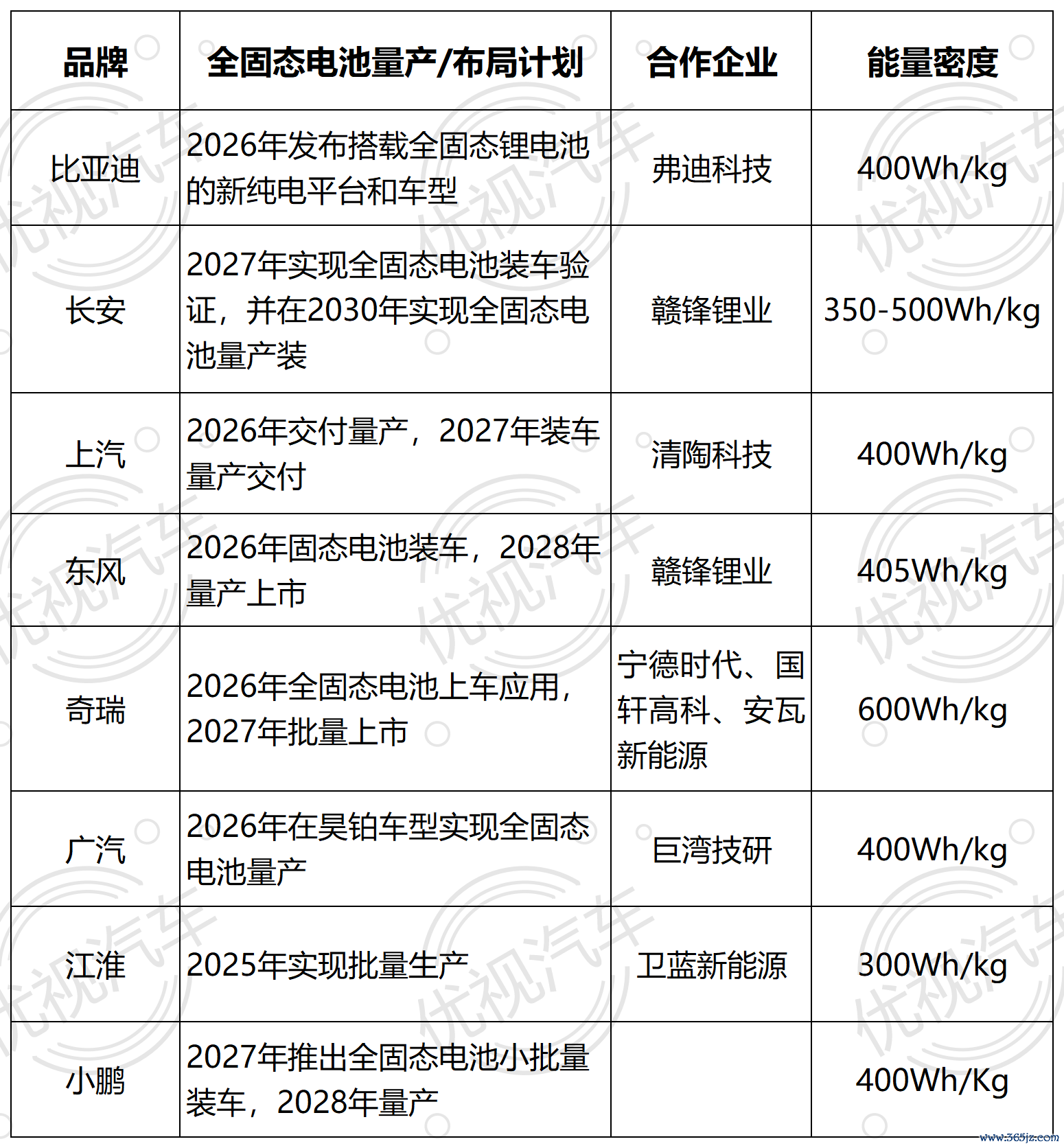 | 品牌 | 全固态电池量产/布局计划 | 合作企业 | 能量密度 |
|---|---|---|---|
| 比亚迪 | 2026年发布搭载全固态锂电池的新纯电平台和车型 | 弗迪科技 | 400Wh/kg |
| 长安 | 2027年实现全固态电池装车验证，并在2030年实现全固态电池量产装 | 赣锋锂业 | 350-500Wh/kg |
| 上汽 | 2026年交付量产，2027年装车量产交付 | 清陶科技 | 400Wh/kg |
| 东风 | 2026年固态电池装车，2028年量产上市 | 赣锋锂业 | 405Wh/kg |
| 奇瑞 | 2026年全固态电池上车应用，2027年批量上市 | 宁德时代、国轩高科、安瓦新能源 | 600Wh/kg |
| 广汽 | 2026年在昊铂车型实现全固态电池量产 | 巨湾技研 | 400Wh/kg |
| 江淮 | 2025年实现批量生产 | 卫蓝新能源 | 300Wh/kg |
| 小鹏 | 2027年推出全固态电池小批量装车，2028年量产 | | 400Wh/Kg |

优视汽车

www.365jz.com